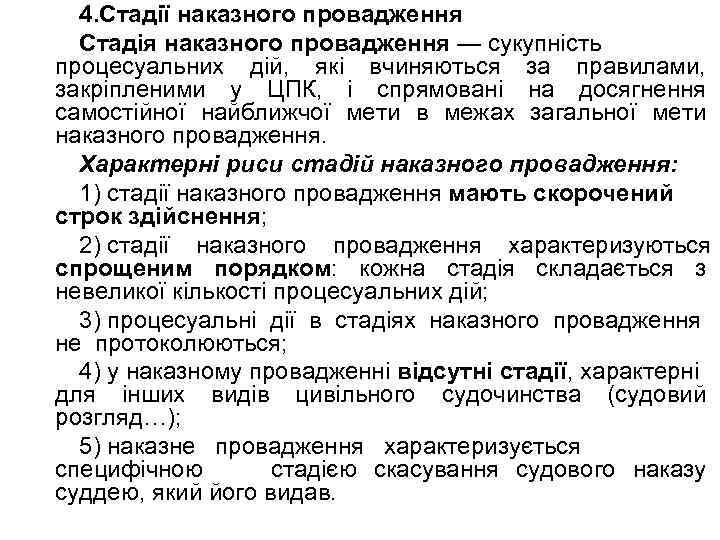 4.Стадії наказного провадження

Стадія наказного провадження — сукупність процесуальних дій, які вчиняються за правилами, закріпленими у ЦПК, і спрямовані на досягнення самостійної найближчої мети в межах загальної мети наказного провадження.

Характерні риси стадій наказного провадження:

1) стадії наказного провадження мають скорочений строк здійснення;

2) стадії наказного провадження характеризуються спрощеним порядком: кожна стадія складається з невеликої кількості процесуальних дій;

3) процесуальні дії в стадіях наказного провадження не протоколюються;

4) у наказному провадженні відсутні стадії, характерні для інших видів цивільного судочинства (судовий розгляд…);

5) наказне провадження характеризується специфічною стадією скасування судового наказу суддею, який його видав.